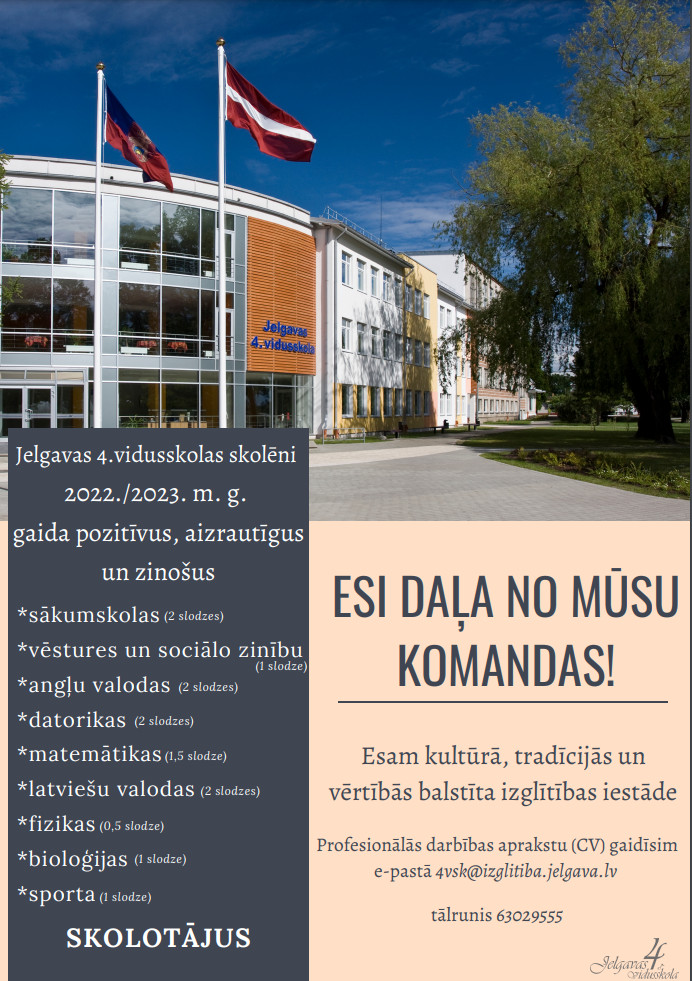 Jelgavas
4.vidusskola

Jelgavas 4.vidusskolas skolēni 2022./2023. m. g. gaida pozitīvus, aizrautīgus un zinošus

*sākumskolas (2 slodzes)
*vēstures un sociālo zinību (1 slodze)
*angļu valodas (2 slodzes)
*datorikas (2 slodzes)
*matemātikas (1,5 slodze)
*latviešu valodas (2 slodzes)
*fizikas (0,5 slodze)
*bioloģijas (1 slodze)
*sporta (1 slodze)

SKOLOTĀJUS

ESI DAĻA NO MŪSU KOMANDAS!

Esam kultūrā, tradīcijās un vērtībās balstīta izglītības iestāde

Profesionālās darbības aprakstu (CV) gaidīsim e-pastā 4vsk@izglitiba.jelgava.lv

tālrunis 63029555

Jelgavas 4 vidusskola